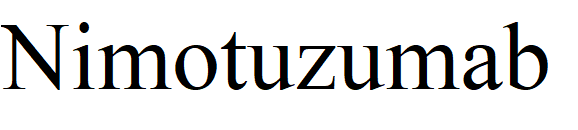 Nimotuzumab